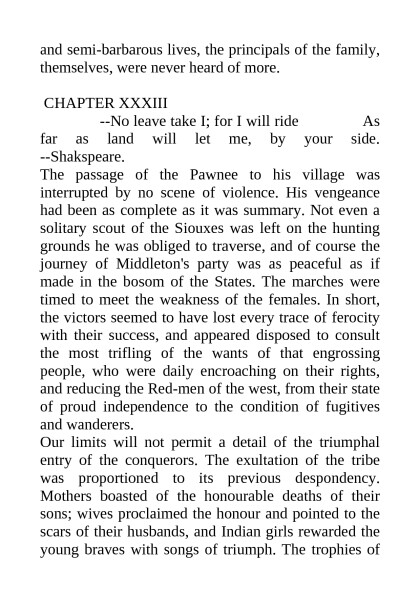 and semi-barbarous lives, the principals of the family, themselves, were never heard of more.

CHAPTER XXXIII

--No leave take I; for I will ride As far as land will let me, by your side. --Shakspeare.

The passage of the Pawnee to his village was interrupted by no scene of violence. His vengeance had been as complete as it was summary. Not even a solitary scout of the Siouxes was left on the hunting grounds he was obliged to traverse, and of course the journey of Middleton's party was as peaceful as if made in the bosom of the States. The marches were timed to meet the weakness of the females. In short, the victors seemed to have lost every trace of ferocity with their success, and appeared disposed to consult the most trifling of the wants of that engrossing people, who were daily encroaching on their rights, and reducing the Red-men of the west, from their state of proud independence to the condition of fugitives and wanderers.

Our limits will not permit a detail of the triumphal entry of the conquerors. The exultation of the tribe was proportioned to its previous despondency. Mothers boasted of the honourable deaths of their sons; wives proclaimed the honour and pointed to the scars of their husbands, and Indian girls rewarded the young braves with songs of triumph. The trophies of